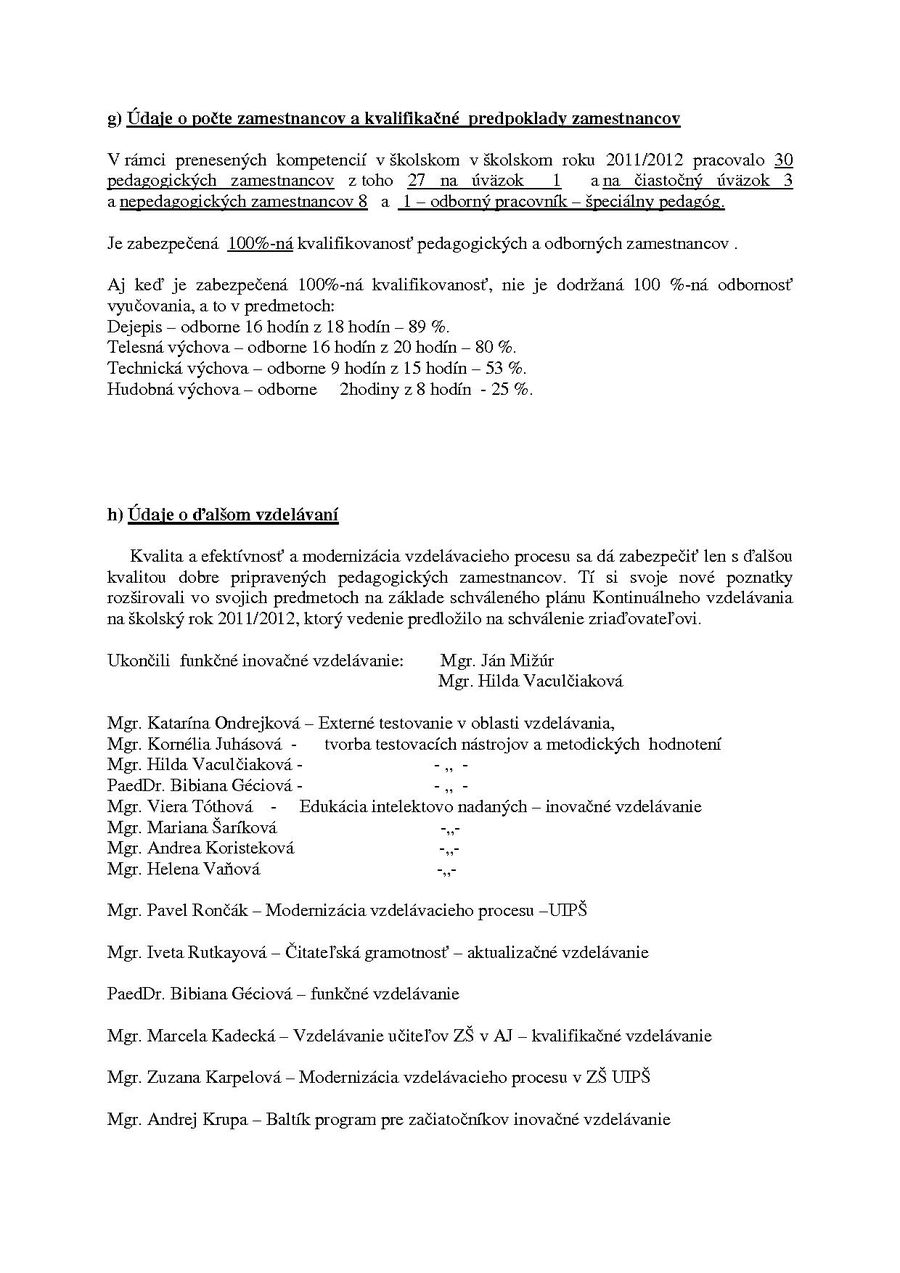 g) Údaje o počte zamestnancov a kvalifikačné predpoklady zamestnancov

V rámci prenesených kompetencií v školskom v školskom roku 2011/2012 pracovalo 30 pedagogických zamestnancov z toho 27 na úväzok 1 a na čiastočný úväzok 3 a nepedagogických zamestnancov 8 a 1 – odborný pracovník – špeciálny pedagóg.

Je zabezpečená 100%-ná kvalifikovanosť pedagogických a odborných zamestnancov .

Aj keď je zabezpečená 100%-ná kvalifikovanosť, nie je dodržaná 100 %-ná odbornosť vyučovania, a to v predmetoch:
Dejepis – odborne 16 hodín z 18 hodín – 89 %.
Telesná výchova – odborne 16 hodín z 20 hodín – 80 %.
Technická výchova – odborne 9 hodín z 15 hodín – 53 %.
Hudobná výchova – odborne 2hodiny z 8 hodín - 25 %.

h) Údaje o ďalšom vzdelávaní

Kvalita a efektívnosť a modernizácia vzdelávacieho procesu sa dá zabezpečiť len s ďalšou kvalitou dobre pripravených pedagogických zamestnancov. Tí si svoje nové poznatky rozširovali vo svojich predmetoch na základe schváleného plánu Kontinuálneho vzdelávania na školský rok 2011/2012, ktorý vedenie predložilo na schválenie zriaďovateľovi.

Ukončili funkčné inovačné vzdelávanie: Mgr. Ján Mižúr
Mgr. Hilda Vaculčiaková

Mgr. Katarína Ondrejková – Externé testovanie v oblasti vzdelávania,
Mgr. Kornélia Juhásová - tvorba testovacích nástrojov a metodických hodnotení
Mgr. Hilda Vaculčiaková - - „ -
PaedDr. Bibiana Géciová - - „ -
Mgr. Viera Tóthová - Edukácia intelektovo nadaných – inovačné vzdelávanie
Mgr. Mariana Šaríková -„-
Mgr. Andrea Koristeková -„-
Mgr. Helena Vaňová -„-

Mgr. Pavel Rončák – Modernizácia vzdelávacieho procesu –UIPŠ

Mgr. Iveta Rutkayová – Čitateľská gramotnosť – aktualizačné vzdelávanie

PaedDr. Bibiana Géciová – funkčné vzdelávanie

Mgr. Marcela Kadecká – Vzdelávanie učiteľov ZŠ v AJ – kvalifikačné vzdelávanie

Mgr. Zuzana Karpelová – Modernizácia vzdelávacieho procesu v ZŠ UIPŠ

Mgr. Andrej Krupa – Baltík program pre začiatočníkov inovačné vzdelávanie